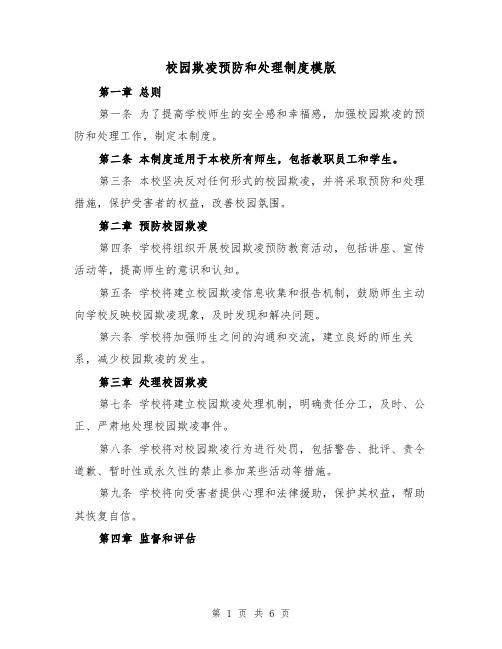 校园欺凌预防和处理制度模版

第一章 总则

第一条 为了提高学校师生的安全感和幸福感，加强校园欺凌的预防和处理工作，制定本制度。

第二条 本制度适用于本校所有师生，包括教职员工和学生。

第三条 本校坚决反对任何形式的校园欺凌，并将采取预防和处理措施，保护受害者的权益，改善校园氛围。

第二章 预防校园欺凌

第四条 学校将组织开展校园欺凌预防教育活动，包括讲座、宣传活动等，提高师生的意识和认知。

第五条 学校将建立校园欺凌信息收集和报告机制，鼓励师生主动向学校反映校园欺凌现象，及时发现和解决问题。

第六条 学校将加强师生之间的沟通和交流，建立良好的师生关系，减少校园欺凌的发生。

第三章 处理校园欺凌

第七条 学校将建立校园欺凌处理机制，明确责任分工，及时、公正、严肃地处理校园欺凌事件。

第八条 学校将对校园欺凌行为进行处罚，包括警告、批评、责令道歉、暂时性或永久性的禁止参加某些活动等措施。

第九条 学校将向受害者提供心理和法律援助，保护其权益，帮助其恢复自信。

第四章 监督和评估

第 1 页 共 6 页